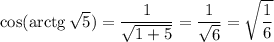 $\cos(\operatorname{arctg}\sqrt{5}) = \frac{1}{\sqrt{1+5}} = \frac{1}{\sqrt{6}} = \sqrt{\frac{1}{6}}$